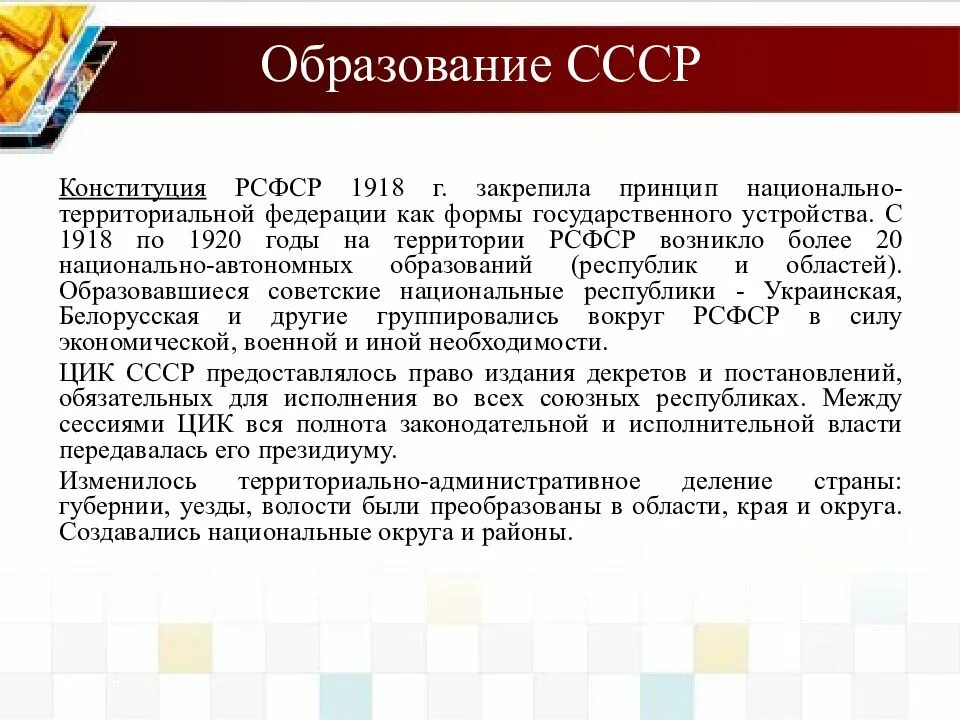 Образование СССР

Конституция РСФСР 1918 г. закрепила принцип национально-территориальной федерации как формы государственного устройства. С 1918 по 1920 годы на территории РСФСР возникло более 20 национально-автономных образований (республик и областей). Образовавшиеся советские национальные республики - Украинская, Белорусская и другие группировались вокруг РСФСР в силу экономической, военной и иной необходимости.

ЦИК СССР предоставлялось право издания декретов и постановлений, обязательных для исполнения во всех союзных республиках. Между сессиями ЦИК вся полнота законодательной и исполнительной власти передавалась его президиуму.

Изменилось территориально-административное деление страны: губернии, уезды, волости были преобразованы в области, края и округа. Создавались национальные округа и районы.